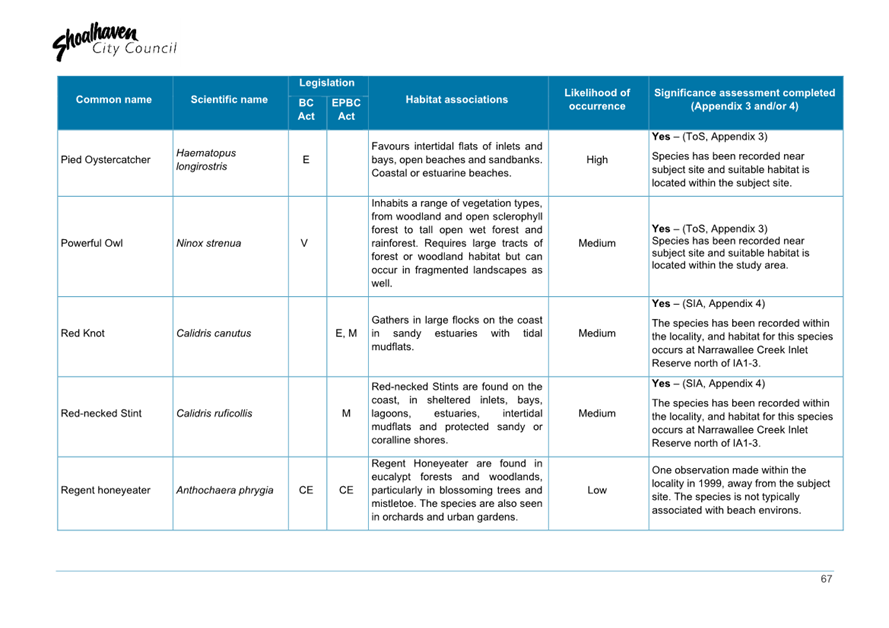 Shoalhaven City Council

| Common name | Scientific name | Legislation BC Act | Legislation EPBC Act | Habitat associations | Likelihood of occurrence | Significance assessment completed (Appendix 3 and/or 4) |
|---|---|---|---|---|---|---|
| Pied Oystercatcher | Haematopus longirostris | E | | Favours intertidal flats of inlets and bays, open beaches and sandbanks. Coastal or estuarine beaches. | High | Yes – (ToS, Appendix 3) Species has been recorded near subject site and suitable habitat is located within the subject site. |
| Powerful Owl | Ninox strenua | V | | Inhabits a range of vegetation types, from woodland and open sclerophyll forest to tall open wet forest and rainforest. Requires large tracts of forest or woodland habitat but can occur in fragmented landscapes as well. | Medium | Yes – (ToS, Appendix 3) Species has been recorded near subject site and suitable habitat is located within the study area. |
| Red Knot | Calidris canutus | | E, M | Gathers in large flocks on the coast in sandy estuaries with tidal mudflats. | Medium | Yes – (SIA, Appendix 4) The species has been recorded within the locality, and habitat for this species occurs at Narrawallee Creek Inlet Reserve north of IA1-3. |
| Red-necked Stint | Calidris ruficollis | | M | Red-necked Stints are found on the coast, in sheltered inlets, bays, lagoons, estuaries, intertidal mudflats and protected sandy or coralline shores. | Medium | Yes – (SIA, Appendix 4) The species has been recorded within the locality, and habitat for this species occurs at Narrawallee Creek Inlet Reserve north of IA1-3. |
| Regent honeyeater | Anthochaera phrygia | CE | CE | Regent Honeyeater are found in eucalypt forests and woodlands, particularly in blossoming trees and mistletoe. The species are also seen in orchards and urban gardens. | Low | One observation made within the locality in 1999, away from the subject site. The species is not typically associated with beach environs. |

67